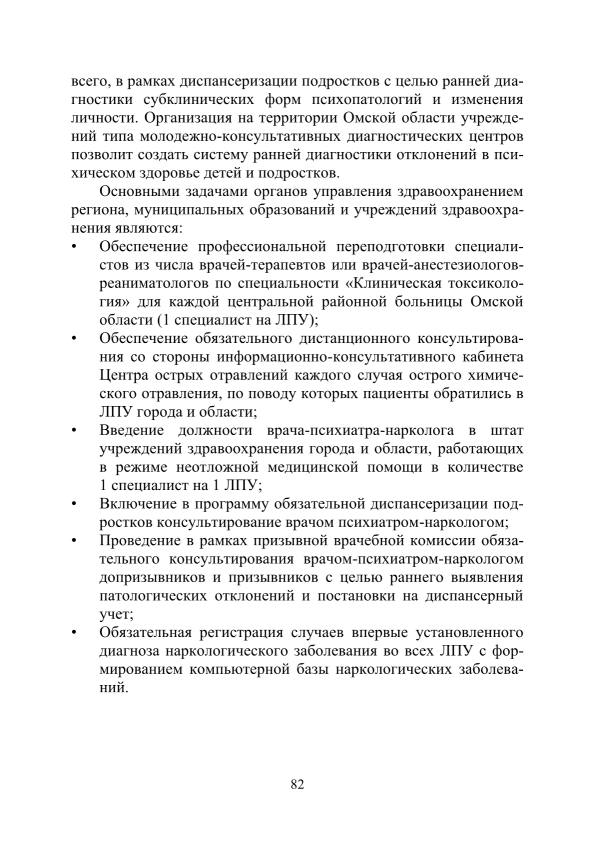 всего, в рамках диспансеризации подростков с целью ранней диагностики субклинических форм психопатологий и изменения личности. Организация на территории Омской области учреждений типа молодежно-консультативных диагностических центров позволит создать систему ранней диагностики отклонений в психическом здоровье детей и подростков.

Основными задачами органов управления здравоохранением региона, муниципальных образований и учреждений здравоохранения являются:

• Обеспечение профессиональной переподготовки специалистов из числа врачей-терапевтов или врачей-анестезиологов-реаниматологов по специальности «Клиническая токсикология» для каждой центральной районной больницы Омской области (1 специалист на ЛПУ);

• Обеспечение обязательного дистанционного консультирования со стороны информационно-консультативного кабинета Центра острых отравлений каждого случая острого химического отравления, по поводу которых пациенты обратились в ЛПУ города и области;

• Введение должности врача-психиатра-нарколога в штат учреждений здравоохранения города и области, работающих в режиме неотложной медицинской помощи в количестве 1 специалист на 1 ЛПУ;

• Включение в программу обязательной диспансеризации подростков консультирование врачом психиатром-наркологом;

• Проведение в рамках призывной врачебной комиссии обязательного консультирования врачом-психиатром-наркологом допризывников и призывников с целью раннего выявления патологических отклонений и постановки на диспансерный учет;

• Обязательная регистрация случаев впервые установленного диагноза наркологического заболевания во всех ЛПУ с формированием компьютерной базы наркологических заболеваний.

82